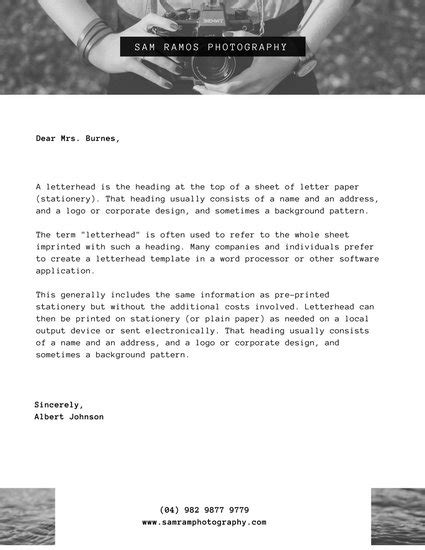 SAM RAMOS PHOTOGRAPHY

Dear Mrs. Burnes,

A letterhead is the heading at the top of a sheet of letter paper (stationery). That heading usually consists of a name and an address, and a logo or corporate design, and sometimes a background pattern.

The term "letterhead" is often used to refer to the whole sheet imprinted with such a heading. Many companies and individuals prefer to create a letterhead template in a word processor or other software application.

This generally includes the same information as pre-printed stationery but without the additional costs involved. Letterhead can then be printed on stationery (or plain paper) as needed on a local output device or sent electronically. That heading usually consists of a name and an address, and a logo or corporate design, and sometimes a background pattern.

Sincerely,
Albert Johnson

(04) 982 9877 9779
www.samramphotography.com